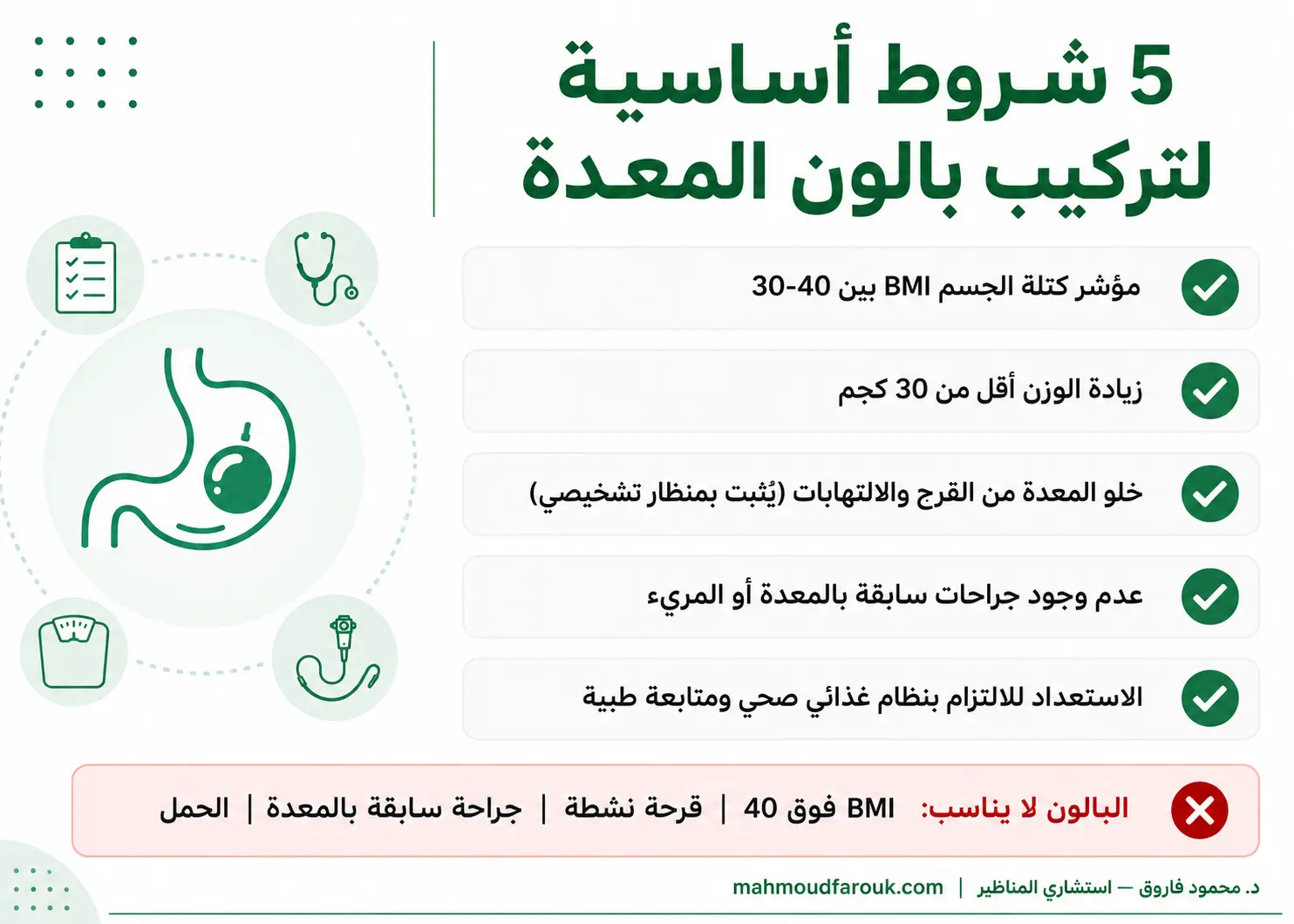 5 شروط أساسية لتركيب بالون المعدة

مؤشر كتلة الجسم BMI بين 40-30

زيادة الوزن أقل من 30 كجم

خلو المعدة من القرح والالتهابات (يُثبت بمنظار تشخيصي)

عدم وجود جراحات سابقة بالمعدة أو المريء

الاستعداد للالتزام بنظام غذائي صحي ومتابعة طبية

البالون لا يناسب: BMI فوق 40 | قرحة نشطة | جراحة سابقة بالمعدة | الحمل

د. محمود فاروق — استشاري المناظير | mahmoudfarouk.com